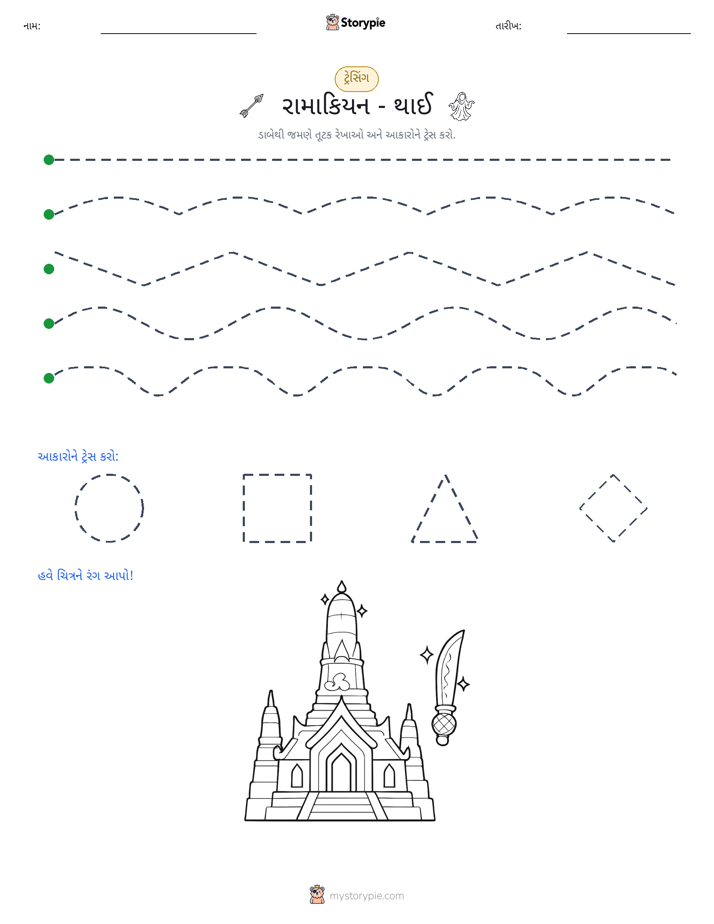 નામ: ____ Storypie તારીખ: ____

ટ્રેસિંગ

રામાકિયન - થાઈ

ડાબેથી જમણે તૂટક રેખાઓ અને આકારોને ટ્રેસ કરો.

આકારોને ટ્રેસ કરો:

હવે ચિત્રને રંગ આપો!

mystorypie.com